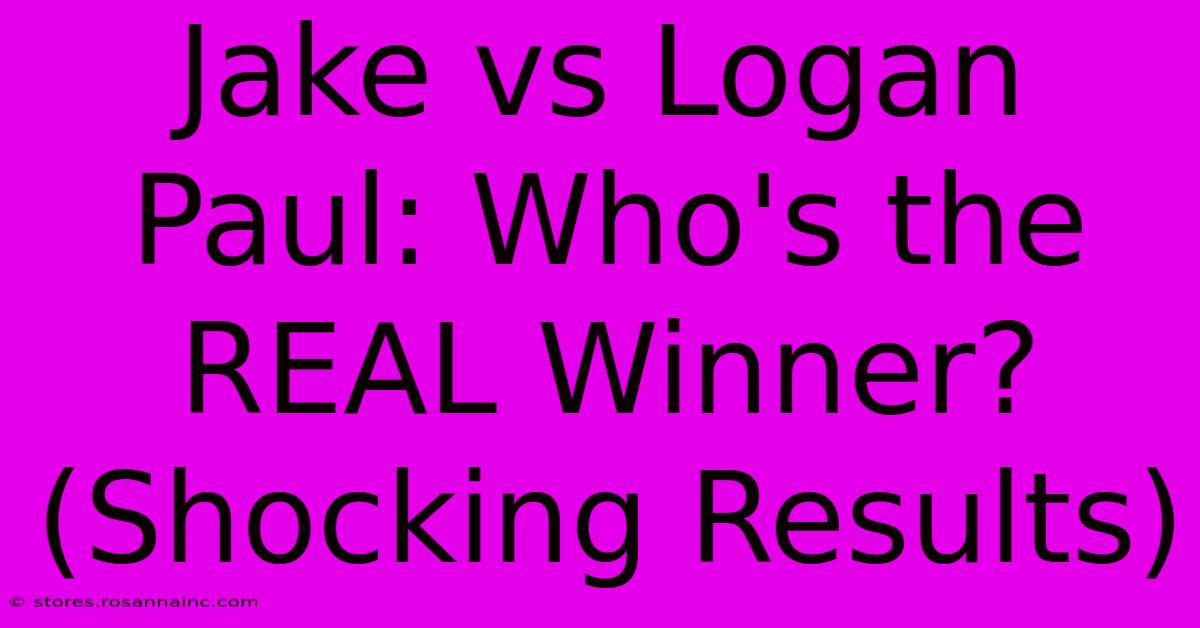 Jake vs Logan Paul: Who's the REAL Winner? (Shocking Results)

© stores.rosannainc.com